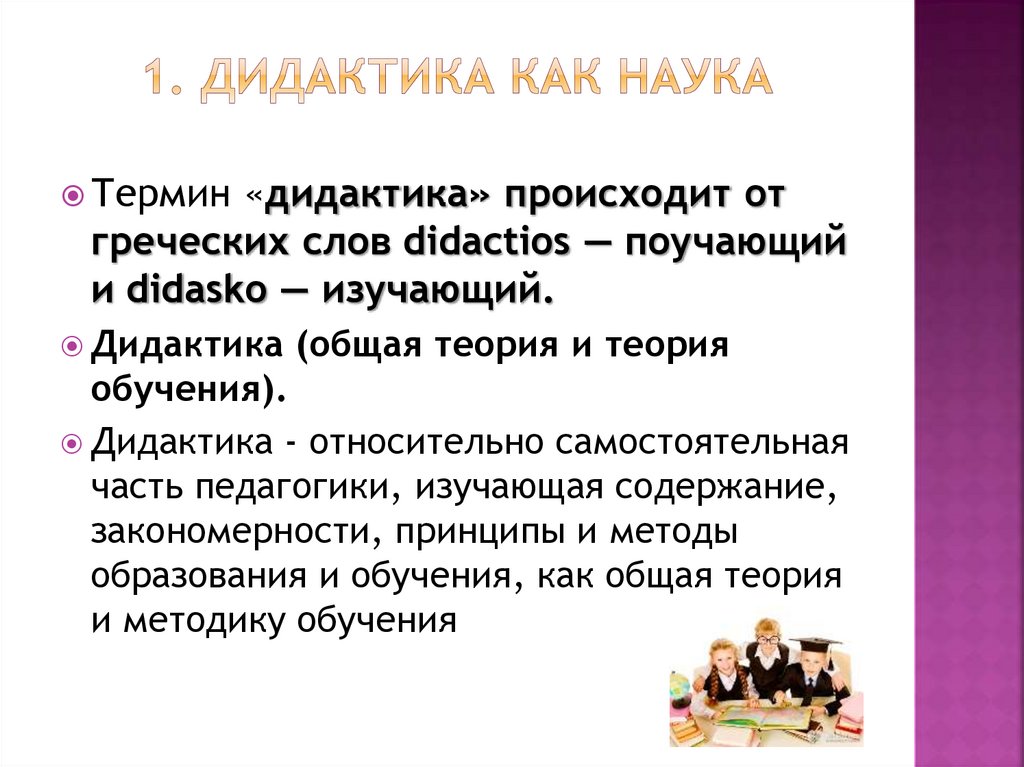 1. ДИДАКТИКА КАК НАУКА

Термин «дидактика» происходит от греческих слов didactios — поучающий и didasko — изучающий.

Дидактика (общая теория и теория обучения).

Дидактика - относительно самостоятельная часть педагогики, изучающая содержание, закономерности, принципы и методы образования и обучения, как общая теория и методику обучения